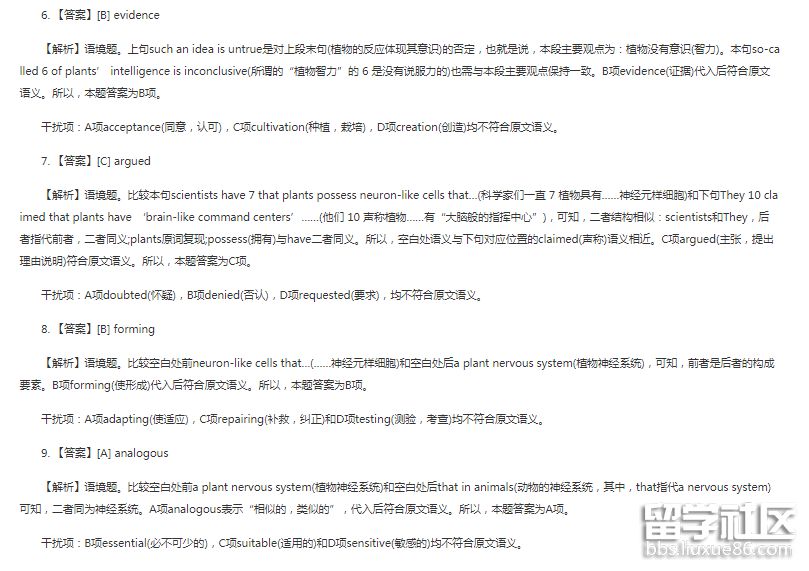 6.【答案】[B] evidence

【解析】语境题。上句such an idea is untrue是对上段末句(植物的反应体现其意识)的否定，也就是说，本段主要观点为：植物没有意识(智力)。本句so-called 6 of plants' intelligence is inconclusive(所谓的“植物智力”的 6 是没有说服力的)也需与本段主要观点保持一致。B项evidence(证据)代入后符合原文语义。所以，本题答案为B项。

干扰项：A项acceptance(同意，认可)，C项cultivation(种植，栽培)，D项creation(创造)均不符合原文语义。

7.【答案】[C] argued

【解析】语境题。比较本句scientists have 7 that plants possess neuron-like cells that...(科学家们一直 7 植物具有......神经元样细胞)和下句They 10 claimed that plants have 'brain-like command centers'......(他们 10 声称植物......有“大脑般的指挥中心”)，可知，二者结构相似：scientists和They，后者指代前者，二者同义;plants原词复现;possess(拥有)与have二者同义。所以，空白处语义与下句对应位置的claimed(声称)语义相近。C项argued(主张，提出理由说明)符合原文语义。所以，本题答案为C项。

干扰项：A项doubted(怀疑)，B项denied(否认)，D项requested(要求)，均不符合原文语义。

8.【答案】[B] forming

【解析】语境题。比较空白处前neuron-like cells that...(......神经元样细胞)和空白处后a plant nervous system(植物神经系统)，可知，前者是后者的构成要素。B项forming(使形成)代入后符合原文语义。所以，本题答案为B项。

干扰项：A项adapting(使适应)，C项repairing(补救，纠正)和D项testing(测验，考查)均不符合原文语义。

9.【答案】[A] analogous

【解析】语境题。比较空白处前a plant nervous system(植物神经系统)和空白处后that in animals(动物的神经系统，其中，that指代a nervous system)可知，二者同为神经系统。A项analogous表示“相似的，类似的”，代入后符合原文语义。所以，本题答案为A项。

干扰项：B项essential(必不可少的)，C项suitable(适用的)和D项sensitive(敏感的)均不符合原文语义。

留学社区
bbs.liuxue86.com